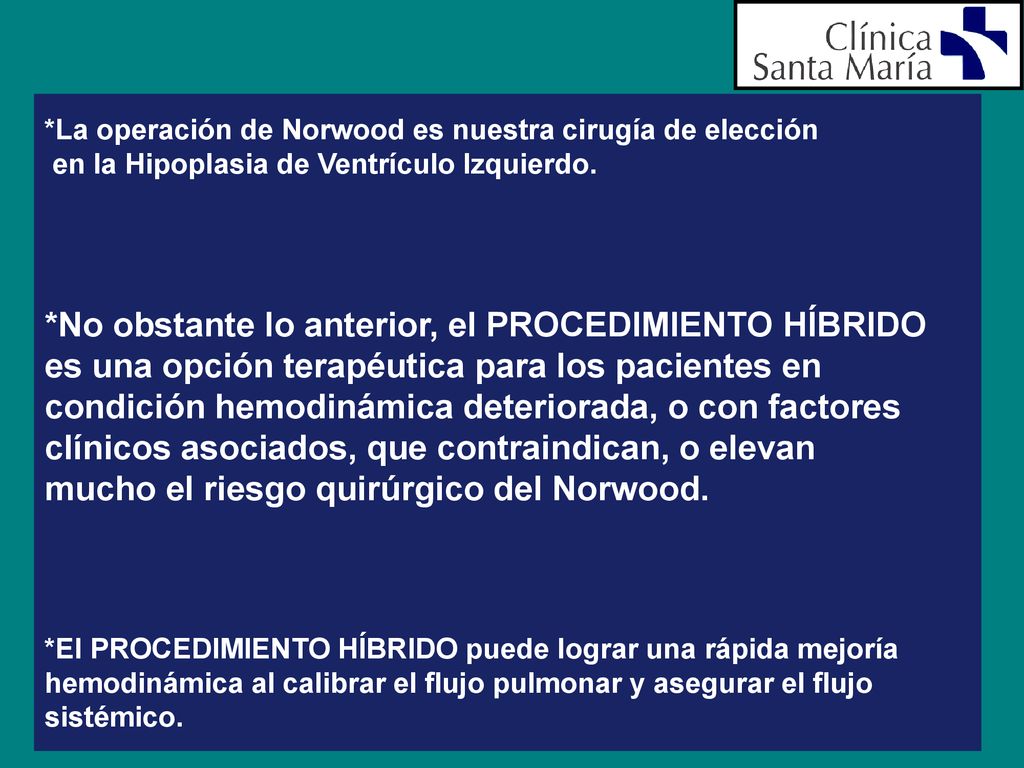 Clínica
Santa María

*La operación de Norwood es nuestra cirugía de elección en la Hipoplasia de Ventrículo Izquierdo.

*No obstante lo anterior, el PROCEDIMIENTO HÍBRIDO es una opción terapéutica para los pacientes en condición hemodinámica deteriorada, o con factores clínicos asociados, que contraindican, o elevan mucho el riesgo quirúrgico del Norwood.

*El PROCEDIMIENTO HÍBRIDO puede lograr una rápida mejoría hemodinámica al calibrar el flujo pulmonar y asegurar el flujo sistémico.